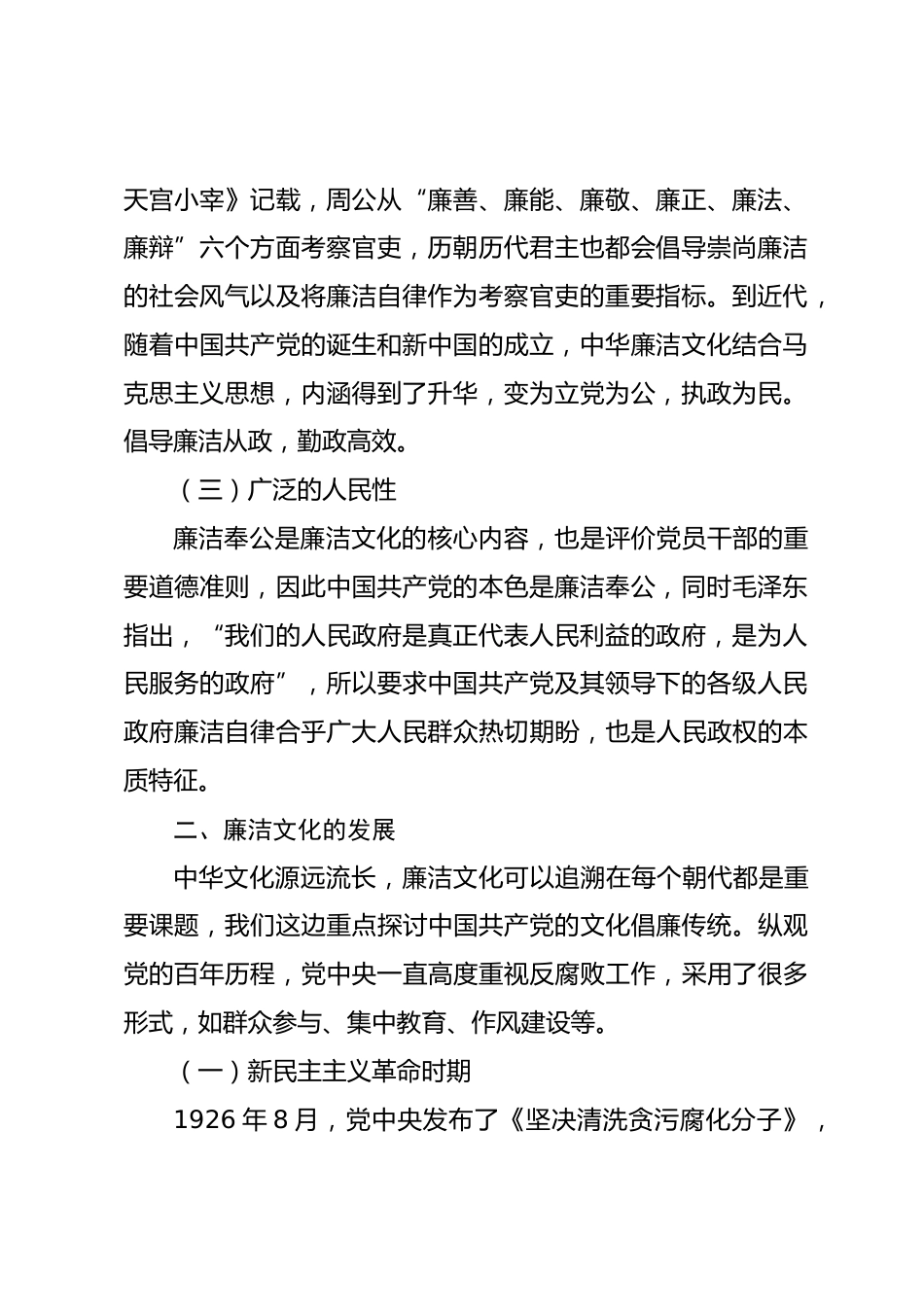 天宫小宰》记载，周公从“廉善、廉能、廉敬、廉正、廉法、廉辩”六个方面考察官吏，历朝历代君主也都会倡导崇尚廉洁的社会风气以及将廉洁自律作为考察官吏的重要指标。到近代，随着中国共产党的诞生和新中国的成立，中华廉洁文化结合马克思主义思想，内涵得到了升华，变为立党为公，执政为民。倡导廉洁从政，勤政高效。

（三）广泛的人民性

廉洁奉公是廉洁文化的核心内容，也是评价党员干部的重要道德准则，因此中国共产党的本色是廉洁奉公，同时毛泽东指出，“我们的人民政府是真正代表人民利益的政府，是为人民服务的政府”，所以要求中国共产党及其领导下的各级人民政府廉洁自律合乎广大人民群众热切期盼，也是人民政权的本质特征。

二、廉洁文化的发展

中华文化源远流长，廉洁文化可以追溯在每个朝代都是重要课题，我们这边重点探讨中国共产党的文化倡廉传统。纵观党的百年历程，党中央一直高度重视反腐败工作，采用了很多形式，如群众参与、集中教育、作风建设等。

（一）新民主主义革命时期

1926 年 8 月，党中央发布了《坚决清洗贪污腐化分子》，